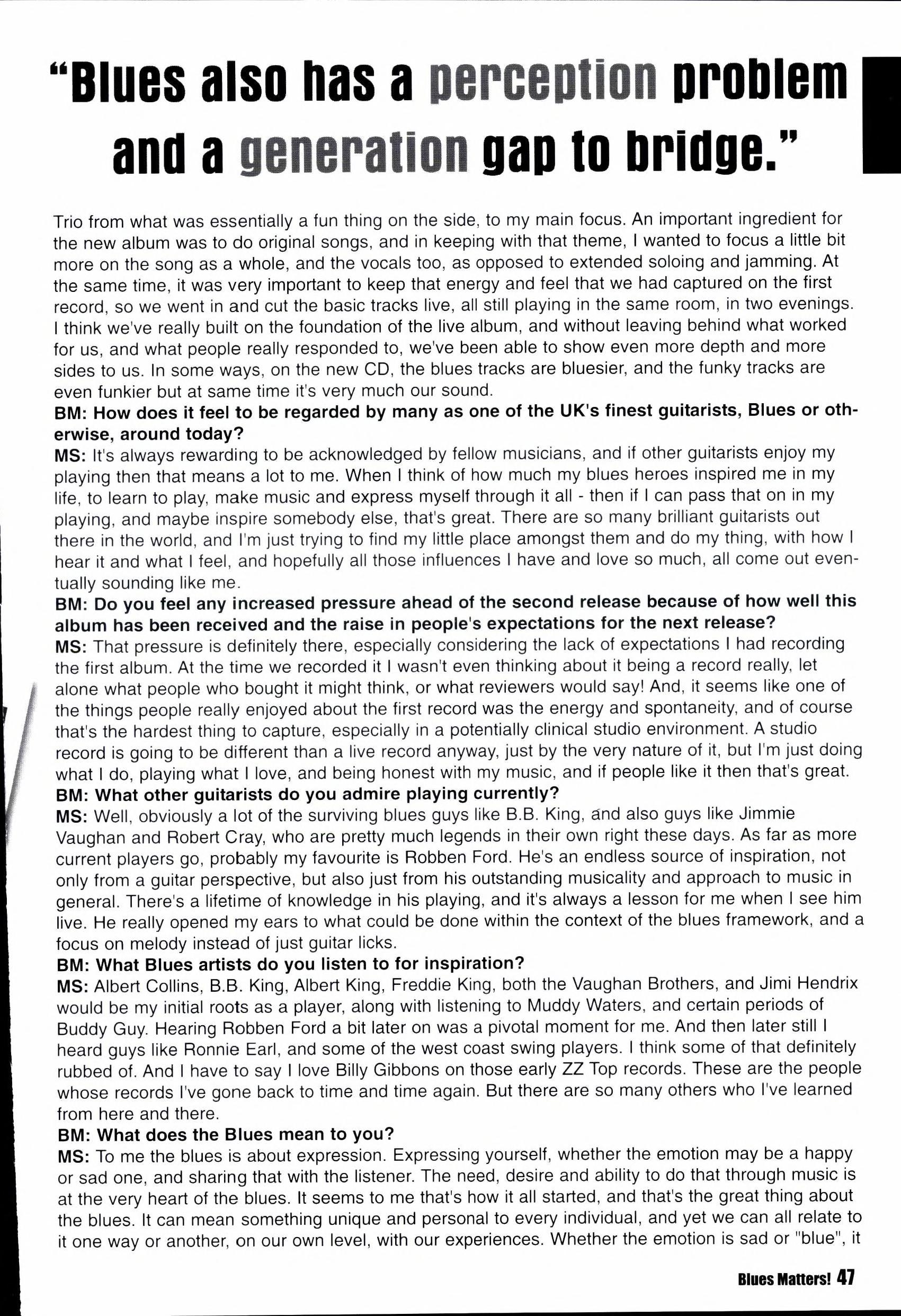 "Blues also has a perception problem and a generation gap to bridge."

Trio from what was essentially a fun thing on the side, to my main focus. An important ingredient for the new album was to do original songs, and in keeping with that theme, I wanted to focus a little bit more on the song as a whole, and the vocals too, as opposed to extended soloing and jamming. At the same time, it was very important to keep that energy and feel that we had captured on the first record, so we went in and cut the basic tracks live, all still playing in the same room, in two evenings. I think we've really built on the foundation of the live album, and without leaving behind what worked for us, and what people really responded to, we've been able to show even more depth and more sides to us. In some ways, on the new CD, the blues tracks are bluesier, and the funky tracks are even funkier but at same time it's very much our sound.

BM: How does it feel to be regarded by many as one of the UK's finest guitarists, Blues or otherwise, around today?

MS: It's always rewarding to be acknowledged by fellow musicians, and if other guitarists enjoy my playing then that means a lot to me. When I think of how much my blues heroes inspired me in my life, to learn to play, make music and express myself through it all - then if I can pass that on in my playing, and maybe inspire somebody else, that's great. There are so many brilliant guitarists out there in the world, and I'm just trying to find my little place amongst them and do my thing, with how I hear it and what I feel, and hopefully all those influences I have and love so much, all come out eventually sounding like me.

BM: Do you feel any increased pressure ahead of the second release because of how well this album has been received and the raise in people's expectations for the next release?

MS: That pressure is definitely there, especially considering the lack of expectations I had recording the first album. At the time we recorded it I wasn't even thinking about it being a record really, let alone what people who bought it might think, or what reviewers would say! And, it seems like one of the things people really enjoyed about the first record was the energy and spontaneity, and of course that's the hardest thing to capture, especially in a potentially clinical studio environment. A studio record is going to be different than a live record anyway, just by the very nature of it, but I'm just doing what I do, playing what I love, and being honest with my music, and if people like it then that's great.

BM: What other guitarists do you admire playing currently?

MS: Well, obviously a lot of the surviving blues guys like B.B. King, and also guys like Jimmie Vaughan and Robert Cray, who are pretty much legends in their own right these days. As far as more current players go, probably my favourite is Robben Ford. He's an endless source of inspiration, not only from a guitar perspective, but also just from his outstanding musicality and approach to music in general. There's a lifetime of knowledge in his playing, and it's always a lesson for me when I see him live. He really opened my ears to what could be done within the context of the blues framework, and a focus on melody instead of just guitar licks.

BM: What Blues artists do you listen to for inspiration?

MS: Albert Collins, B.B. King, Albert King, Freddie King, both the Vaughan Brothers, and Jimi Hendrix would be my initial roots as a player, along with listening to Muddy Waters, and certain periods of Buddy Guy. Hearing Robben Ford a bit later on was a pivotal moment for me. And then later still I heard guys like Ronnie Earl, and some of the west coast swing players. I think some of that definitely rubbed of. And I have to say I love Billy Gibbons on those early ZZ Top records. These are the people whose records I've gone back to time and time again. But there are so many others who I've learned from here and there.

BM: What does the Blues mean to you?

MS: To me the blues is about expression. Expressing yourself, whether the emotion may be a happy or sad one, and sharing that with the listener. The need, desire and ability to do that through music is at the very heart of the blues. It seems to me that's how it all started, and that's the great thing about the blues. It can mean something unique and personal to every individual, and yet we can all relate to it one way or another, on our own level, with our experiences. Whether the emotion is sad or "blue", it

Blues Matters! 47